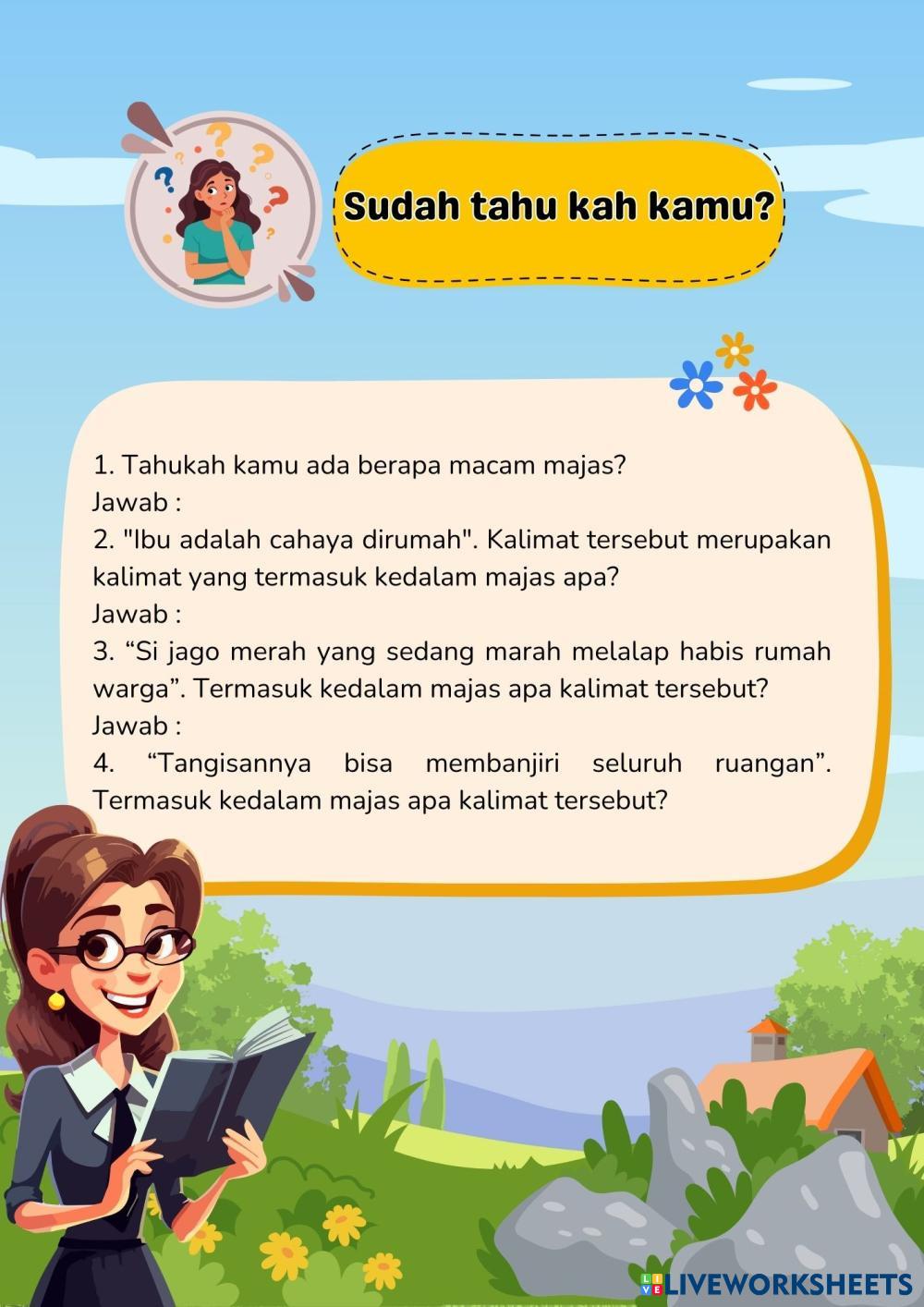 Sudah tahu kah kamu?

1. Tahukah kamu ada berapa macam majas?
Jawab :
2. "Ibu adalah cahaya dirumah". Kalimat tersebut merupakan kalimat yang termasuk kedalam majas apa?
Jawab :
3. "Si jago merah yang sedang marah melalap habis rumah warga". Termasuk kedalam majas apa kalimat tersebut?
Jawab :
4. "Tangisannya bisa membanjiri seluruh ruangan". Termasuk kedalam majas apa kalimat tersebut?

LIVEWORKSHEETS